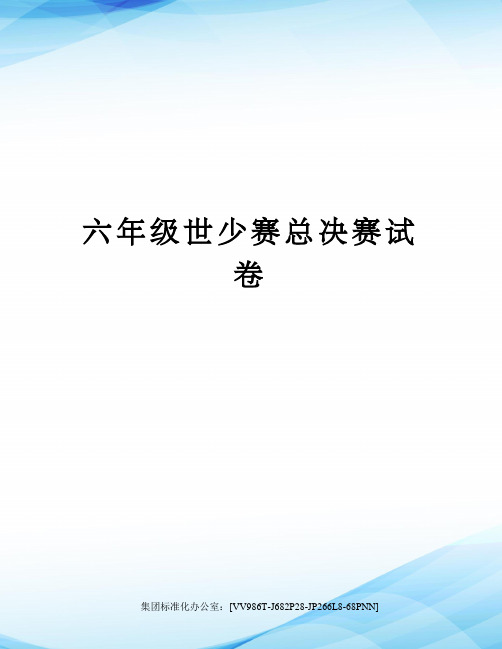 六年级世少赛总决赛试卷

集团标准化办公室：[VV986T-J682P28-JP266L8-68PNN]